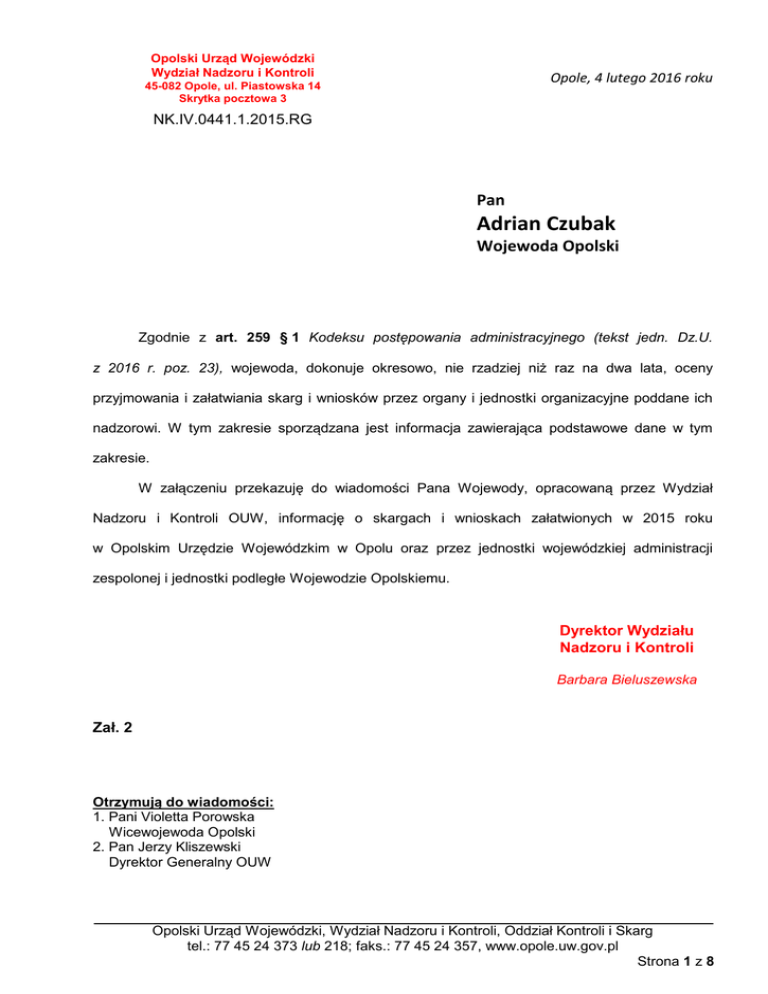 Opolski Urząd Wojewódzki
Wydział Nadzoru i Kontroli
45-082 Opole, ul. Piastowska 14
Skrytka pocztowa 3

Opole, 4 lutego 2016 roku

NK.IV.0441.1.2015.RG

Pan
Adrian Czubak
Wojewoda Opolski

Zgodnie z art. 259 § 1 Kodeksu postępowania administracyjnego (tekst jedn. Dz.U. z 2016 r. poz. 23), wojewoda, dokonuje okresowo, nie rzadziej niż raz na dwa lata, oceny przyjmowania i załatwiania skarg i wniosków przez organy i jednostki organizacyjne poddane ich nadzorowi. W tym zakresie sporządzana jest informacja zawierająca podstawowe dane w tym zakresie.

W załączeniu przekazuję do wiadomości Pana Wojewody, opracowaną przez Wydział Nadzoru i Kontroli OUW, informację o skargach i wnioskach załatwionych w 2015 roku w Opolskim Urzędzie Wojewódzkim w Opolu oraz przez jednostki wojewódzkiej administracji zespolonej i jednostki podległe Wojewodzie Opolskiemu.

Dyrektor Wydziału
Nadzoru i Kontroli

Barbara Bieluszewska

Zał. 2

Otrzymują do wiadomości:
1. Pani Violetta Porowska
Wicewojewoda Opolski
2. Pan Jerzy Kliszewski
Dyrektor Generalny OUW

Opolski Urząd Wojewódzki, Wydział Nadzoru i Kontroli, Oddział Kontroli i Skarg
tel.: 77 45 24 373 lub 218; faks.: 77 45 24 357, www.opole.uw.gov.pl

Strona 1 z 8